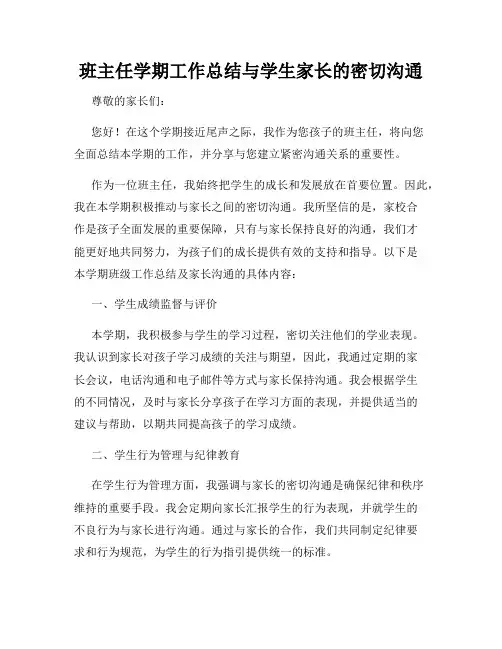 班主任学期工作总结与学生家长的密切沟通

尊敬的家长们：

您好！在这个学期接近尾声之际，我作为您孩子的班主任，将向您全面总结本学期的工作，并分享与您建立紧密沟通关系的重要性。

作为一位班主任，我始终把学生的成长和发展放在首要位置。因此，我在本学期积极推动与家长之间的密切沟通。我所坚信的是，家校合作是孩子全面发展的重要保障，只有与家长保持良好的沟通，我们才能更好地共同努力，为孩子们的成长提供有效的支持和指导。以下是本学期班级工作总结及家长沟通的具体内容：

一、学生成绩监督与评价

本学期，我积极参与学生的学习过程，密切关注他们的学业表现。我认识到家长对孩子学习成绩的关注与期望，因此，我通过定期的家长会议，电话沟通和电子邮件等方式与家长保持沟通。我会根据学生的不同情况，及时与家长分享孩子在学习方面的表现，并提供适当的建议与帮助，以期共同提高孩子的学习成绩。

二、学生行为管理与纪律教育

在学生行为管理方面，我强调与家长的密切沟通是确保纪律和秩序维持的重要手段。我会定期向家长汇报学生的行为表现，并就学生的不良行为与家长进行沟通。通过与家长的合作，我们共同制定纪律要求和行为规范，为学生的行为指引提供统一的标准。